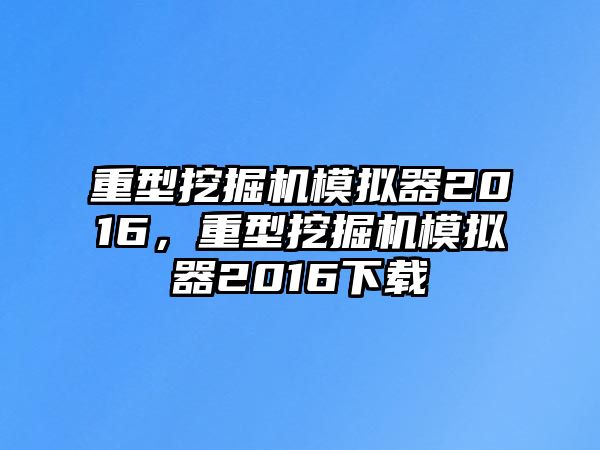 重型挖掘机模拟器2016，重型挖掘机模拟器2016下载